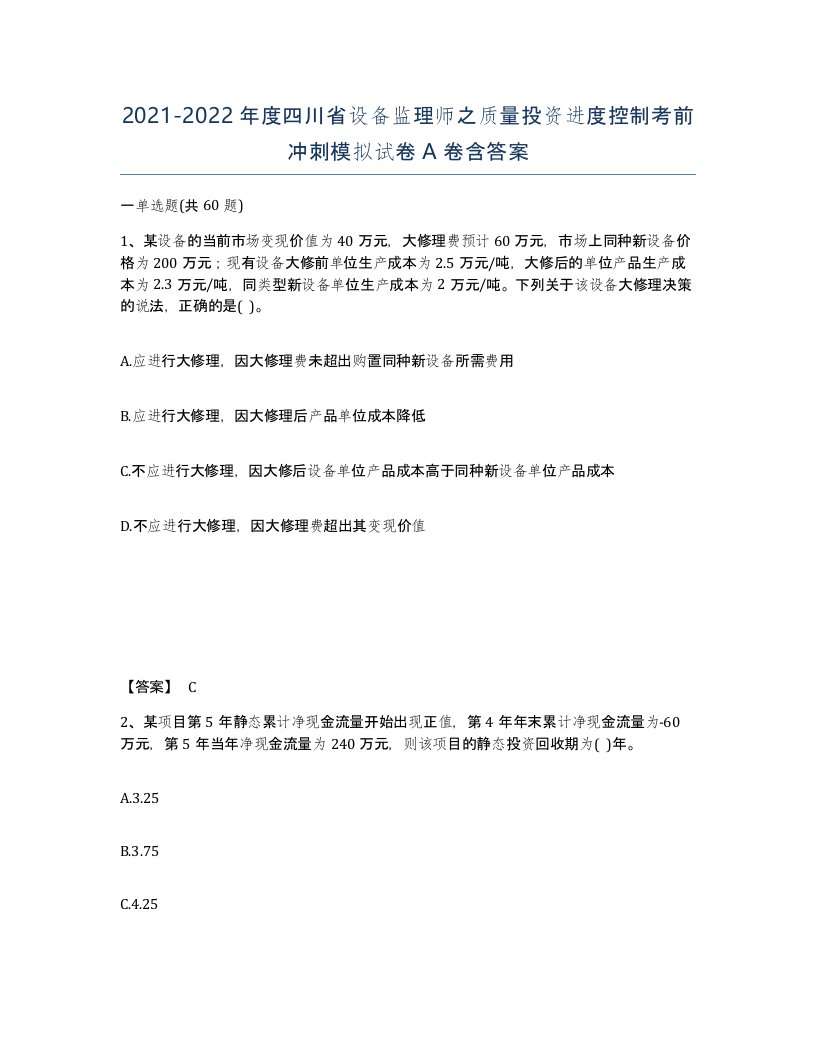 2021-2022年度四川省设备监理师之质量投资进度控制考前冲刺模拟试卷A卷含答案

一单选题(共60题)

1、某设备的当前市场变现价值为40万元，大修理费预计60万元，市场上同种新设备价格为200万元；现有设备大修前单位生产成本为2.5万元/吨，大修后的单位产品生产成本为2.3万元/吨，同类型新设备单位生产成本为2万元/吨。下列关于该设备大修理决策的说法，正确的是( )。

A.应进行大修理，因大修理费未超出购置同种新设备所需费用

B.应进行大修理，因大修理后产品单位成本降低

C.不应进行大修理，因大修后设备单位产品成本高于同种新设备单位产品成本

D.不应进行大修理，因大修理费超出其变现价值

【答案】 C

2、某项目第5年静态累计净现金流量开始出现正值，第4年年末累计净现金流量为-60万元，第5年当年净现金流量为240万元，则该项目的静态投资回收期为( )年。

A.3.25

B.3.75

C.4.25